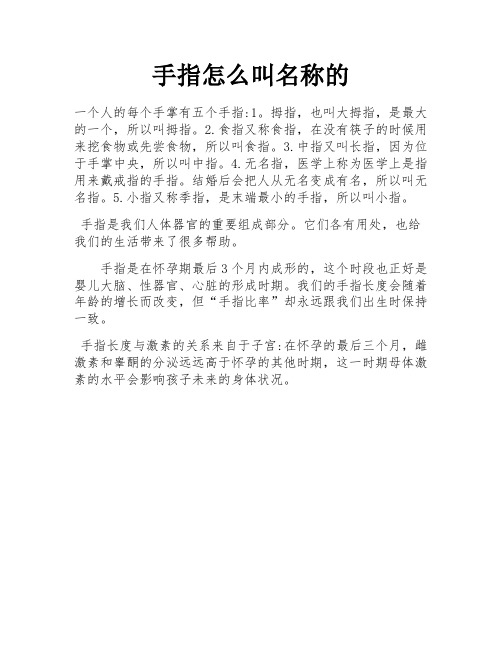 手指怎么叫名称的

一个人的每个手掌有五个手指:1。拇指，也叫大拇指，是最大的一个，所以叫拇指。2.食指又称食指，在没有筷子的时候用来挖食物或先尝食物，所以叫食指。3.中指又叫长指，因为位于手掌中央，所以叫中指。4.无名指，医学上称为医学上是指用来戴戒指的手指。结婚后会把人从无名变成有名，所以叫无名指。5.小指又称季指，是末端最小的手指，所以叫小指。

手指是我们人体器官的重要组成部分。它们各有用处，也给我们的生活带来了很多帮助。

手指是在怀孕期最后3个月内成形的，这个时段也正好是婴儿大脑、性器官、心脏的形成时期。我们的手指长度会随着年龄的增长而改变，但“手指比率”却永远跟我们出生时保持一致。

手指长度与激素的关系来自于子宫:在怀孕的最后三个月，雌激素和睾酮的分泌远远高于怀孕的其他时期，这一时期母体激素的水平会影响孩子未来的身体状况。